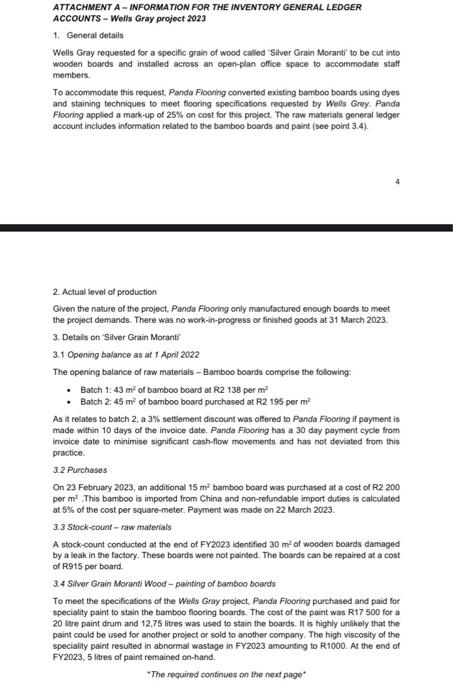 ATTACHMENT A – INFORMATION FOR THE INVENTORY GENERAL LEDGER ACCOUNTS – Wells Gray project 2023

1. General details

Wells Gray requested for a specific grain of wood called 'Silver Grain Moranti' to be cut into wooden boards and installed across an open-plan office space to accommodate staff members.

To accommodate this request, Panda Flooring converted existing bamboo boards using dyes and staining techniques to meet flooring specifications requested by Wells Grey. Panda Flooring applied a mark-up of 25% on cost for this project. The raw materials general ledger account includes information related to the bamboo boards and paint (see point 3.4).

4

2. Actual level of production

Given the nature of the project, Panda Flooring only manufactured enough boards to meet the project demands. There was no work-in-progress or finished goods at 31 March 2023.

3. Details on 'Silver Grain Moranti'

3.1 Opening balance as at 1 April 2022

The opening balance of raw materials – Bamboo boards comprise the following:

• Batch 1: 43 $m^2$ of bamboo board at R2 138 per $m^2$
• Batch 2: 45 $m^2$ of bamboo board purchased at R2 195 per $m^2$

As it relates to batch 2, a 3% settlement discount was offered to Panda Flooring if payment is made within 10 days of the invoice date. Panda Flooring has a 30 day payment cycle from invoice date to minimise significant cash-flow movements and has not deviated from this practice.

3.2 Purchases

On 23 February 2023, an additional 15 $m^2$ bamboo board was purchased at a cost of R2 200 per $m^2$ .This bamboo is imported from China and non-refundable import duties is calculated at 5% of the cost per square-meter. Payment was made on 22 March 2023.

3.3 Stock-count – raw materials

A stock-count conducted at the end of FY2023 identified 30 $m^2$ of wooden boards damaged by a leak in the factory. These boards were not painted. The boards can be repaired at a cost of R915 per board.

3.4 Silver Grain Moranti Wood – painting of bamboo boards

To meet the specifications of the Wells Gray project, Panda Flooring purchased and paid for speciality paint to stain the bamboo flooring boards. The cost of the paint was R17 500 for a 20 litre paint drum and 12,75 litres was used to stain the boards. It is highly unlikely that the paint could be used for another project or sold to another company. The high viscosity of the speciality paint resulted in abnormal wastage in FY2023 amounting to R1000. At the end of FY2023, 5 litres of paint remained on-hand.

*The required continues on the next page*